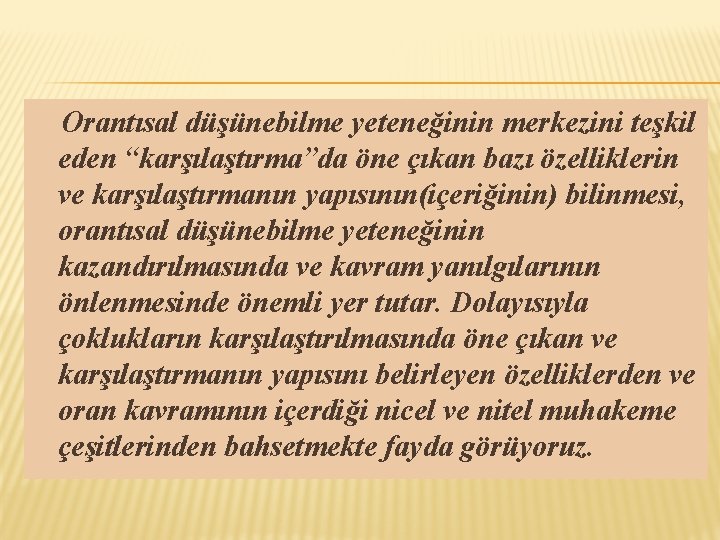 Orantısal düşünebilme yeteneğinin merkezini teşkil eden "karşılaştırma"da öne çıkan bazı özelliklerin ve karşılaştırmanın yapısının(içeriğinin) bilinmesi, orantısal düşünebilme yeteneğinin kazandırılmasında ve kavram yanılgılarının önlenmesinde önemli yer tutar. Dolayısıyla çoklukların karşılaştırılmasında öne çıkan ve karşılaştırmanın yapısını belirleyen özelliklerden ve oran kavramının içerdiği nicel ve nitel muhakeme çeşitlerinden bahsetmekte fayda görüyoruz.